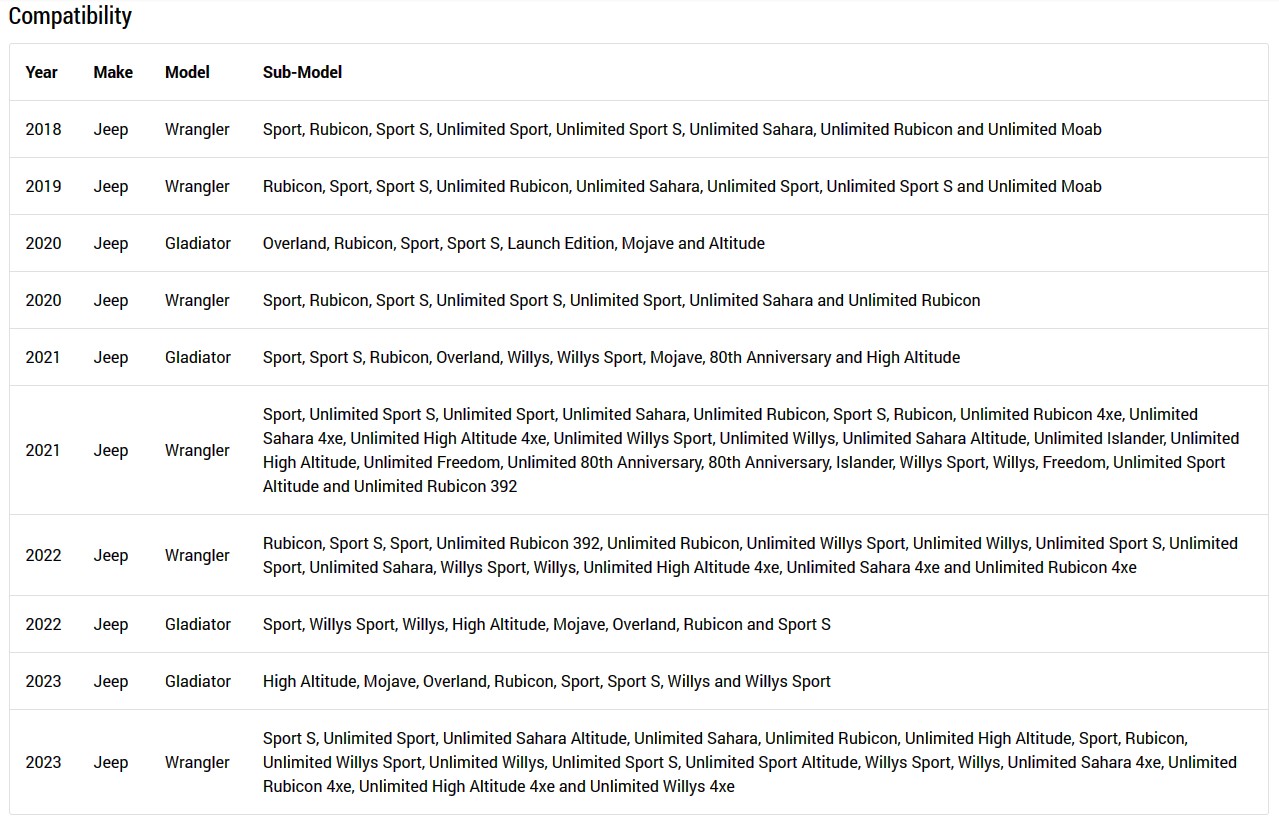 Compatibility

| Year | Make | Model | Sub-Model |
|---|---|---|---|
| 2018 | Jeep | Wrangler | Sport, Rubicon, Sport S, Unlimited Sport, Unlimited Sport S, Unlimited Sahara, Unlimited Rubicon and Unlimited Moab |
| 2019 | Jeep | Wrangler | Rubicon, Sport, Sport S, Unlimited Rubicon, Unlimited Sahara, Unlimited Sport, Unlimited Sport S and Unlimited Moab |
| 2020 | Jeep | Gladiator | Overland, Rubicon, Sport, Sport S, Launch Edition, Mojave and Altitude |
| 2020 | Jeep | Wrangler | Sport, Rubicon, Sport S, Unlimited Sport S, Unlimited Sport, Unlimited Sahara and Unlimited Rubicon |
| 2021 | Jeep | Gladiator | Sport, Sport S, Rubicon, Overland, Willys, Willys Sport, Mojave, 80th Anniversary and High Altitude |
| 2021 | Jeep | Wrangler | Sport, Unlimited Sport S, Unlimited Sport, Unlimited Sahara, Unlimited Rubicon, Sport S, Rubicon, Unlimited Rubicon 4xe, Unlimited Sahara 4xe, Unlimited High Altitude 4xe, Unlimited Willys Sport, Unlimited Willys, Unlimited Sahara Altitude, Unlimited Islander, Unlimited High Altitude, Unlimited Freedom, Unlimited 80th Anniversary, 80th Anniversary, Islander, Willys Sport, Willys, Freedom, Unlimited Sport Altitude and Unlimited Rubicon 392 |
| 2022 | Jeep | Wrangler | Rubicon, Sport S, Sport, Unlimited Rubicon 392, Unlimited Rubicon, Unlimited Willys Sport, Unlimited Willys, Unlimited Sport S, Unlimited Sport, Unlimited Sahara, Willys Sport, Willys, Unlimited High Altitude 4xe, Unlimited Sahara 4xe and Unlimited Rubicon 4xe |
| 2022 | Jeep | Gladiator | Sport, Willys Sport, Willys, High Altitude, Mojave, Overland, Rubicon and Sport S |
| 2023 | Jeep | Gladiator | High Altitude, Mojave, Overland, Rubicon, Sport, Sport S, Willys and Willys Sport |
| 2023 | Jeep | Wrangler | Sport S, Unlimited Sport, Unlimited Sahara Altitude, Unlimited Sahara, Unlimited Rubicon, Unlimited High Altitude, Sport, Rubicon, Unlimited Willys Sport, Unlimited Willys, Unlimited Sport S, Unlimited Sport Altitude, Willys Sport, Willys, Unlimited Sahara 4xe, Unlimited Rubicon 4xe, Unlimited High Altitude 4xe and Unlimited Willys 4xe |